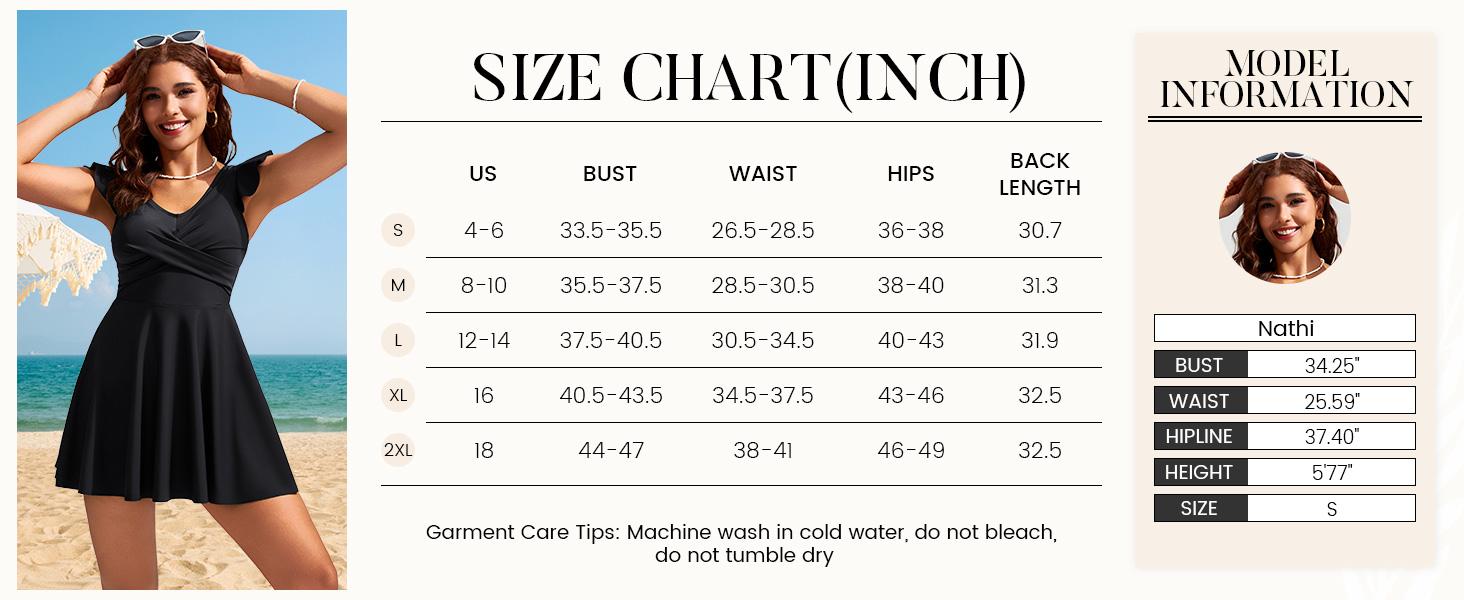 SIZE CHART(INCH)

| | US | BUST | WAIST | HIPS | BACK LENGTH |
|---|---|---|---|---|---|
| S | 4-6 | 33.5-35.5 | 26.5-28.5 | 36-38 | 30.7 |
| M | 8-10 | 35.5-37.5 | 28.5-30.5 | 38-40 | 31.3 |
| L | 12-14 | 37.5-40.5 | 30.5-34.5 | 40-43 | 31.9 |
| XL | 16 | 40.5-43.5 | 34.5-37.5 | 43-46 | 32.5 |
| 2XL | 18 | 44-47 | 38-41 | 46-49 | 32.5 |

Garment Care Tips: Machine wash in cold water, do not bleach, do not tumble dry

MODEL INFORMATION

| Nathi | |
|---|---|
| BUST | 34.25" |
| WAIST | 25.59" |
| HIPLINE | 37.40" |
| HEIGHT | 5'77" |
| SIZE | S |